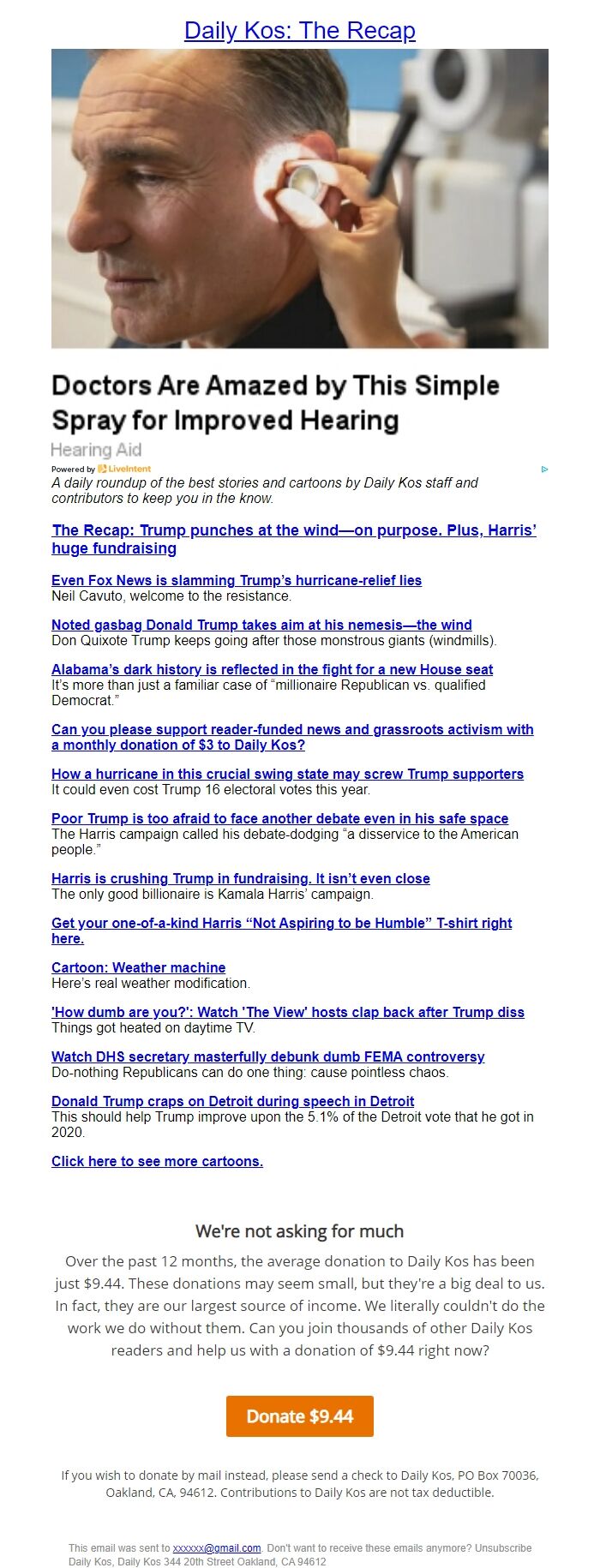 Daily Kos: The Recap

Doctors Are Amazed by This Simple Spray for Improved Hearing

Hearing Aid

Powered by LiveIntent

A daily roundup of the best stories and cartoons by Daily Kos staff and contributors to keep you in the know.

The Recap: Trump punches at the wind—on purpose. Plus, Harris' huge fundraising

Even Fox News is slamming Trump's hurricane-relief lies
Neil Cavuto, welcome to the resistance.

Noted gasbag Donald Trump takes aim at his nemesis—the wind
Don Quixote Trump keeps going after those monstrous giants (windmills).

Alabama's dark history is reflected in the fight for a new House seat
It's more than just a familiar case of "millionaire Republican vs. qualified Democrat."

Can you please support reader-funded news and grassroots activism with a monthly donation of $3 to Daily Kos?

How a hurricane in this crucial swing state may screw Trump supporters
It could even cost Trump 16 electoral votes this year.

Poor Trump is too afraid to face another debate even in his safe space
The Harris campaign called his debate-dodging "a disservice to the American people."

Harris is crushing Trump in fundraising. It isn't even close
The only good billionaire is Kamala Harris' campaign.

Get your one-of-a-kind Harris "Not Aspiring to be Humble" T-shirt right here.

Cartoon: Weather machine
Here's real weather modification.

'How dumb are you?': Watch 'The View' hosts clap back after Trump diss
Things got heated on daytime TV.

Watch DHS secretary masterfully debunk dumb FEMA controversy
Do-nothing Republicans can do one thing: cause pointless chaos.

Donald Trump craps on Detroit during speech in Detroit
This should help Trump improve upon the 5.1% of the Detroit vote that he got in 2020.

Click here to see more cartoons.

We're not asking for much

Over the past 12 months, the average donation to Daily Kos has been just $9.44. These donations may seem small, but they're a big deal to us. In fact, they are our largest source of income. We literally couldn't do the work we do without them. Can you join thousands of other Daily Kos readers and help us with a donation of $9.44 right now?

Donate $9.44

If you wish to donate by mail instead, please send a check to Daily Kos, PO Box 70036, Oakland, CA, 94612. Contributions to Daily Kos are not tax deductible.

This email was sent to xxxxxx@gmail.com. Don't want to receive these emails anymore? Unsubscribe
Daily Kos, Daily Kos 344 20th Street Oakland, CA 94612